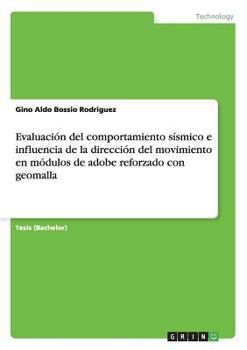 Technology

Gino Aldo Bossio Rodriguez

Evaluación del comportamiento sísmico e influencia de la dirección del movimiento en módulos de adobe reforzado con geomalla

Tesis (Bachelor)

GRIN